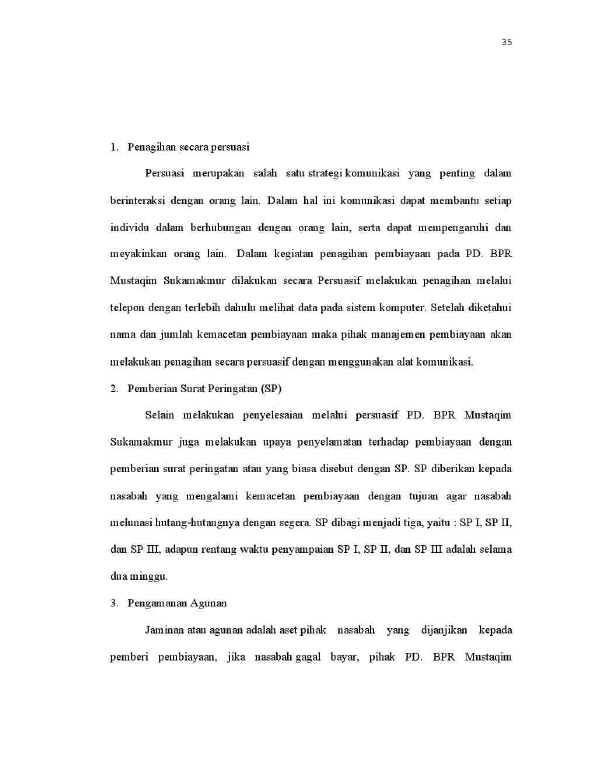 35

1. Penagihan secara persuasi

Persuasi merupakan salah satu strategi komunikasi yang penting dalam berinteraksi dengan orang lain. Dalam hal ini komunikasi dapat membantu setiap individu dalam berhubungan dengan orang lain, serta dapat mempengaruhi dan meyakinkan orang lain. Dalam kegiatan penagihan pembiayaan pada PD. BPR Mustaqim Sukamakmur dilakukan secara Persuasif melakukan penagihan melalui telepon dengan terlebih dahulu melihat data pada sistem komputer. Setelah diketahui nama dan jumlah kemacetan pembiayaan maka pihak manajemen pembiayaan akan melakukan penagihan secara persuasif dengan menggunakan alat komunikasi.

2. Pemberian Surat Peringatan (SP)

Selain melakukan penyelesaian melalui persuasif PD. BPR Mustaqim Sukamakmur juga melakukan upaya penyelamatan terhadap pembiayaan dengan pemberian surat peringatan atau yang biasa disebut dengan SP. SP diberikan kepada nasabah yang mengalami kemacetan pembiayaan dengan tujuan agar nasabah melunasi hutang-hutangnya dengan segera. SP dibagi menjadi tiga, yaitu : SP I, SP II, dan SP III, adapun rentang waktu penyampaian SP I, SP II, dan SP III adalah selama dua minggu.

3. Pengamanan Agunan

Jaminan atau agunan adalah aset pihak nasabah yang dijanjikan kepada pemberi pembiayaan, jika nasabah gagal bayar, pihak PD. BPR Mustaqim